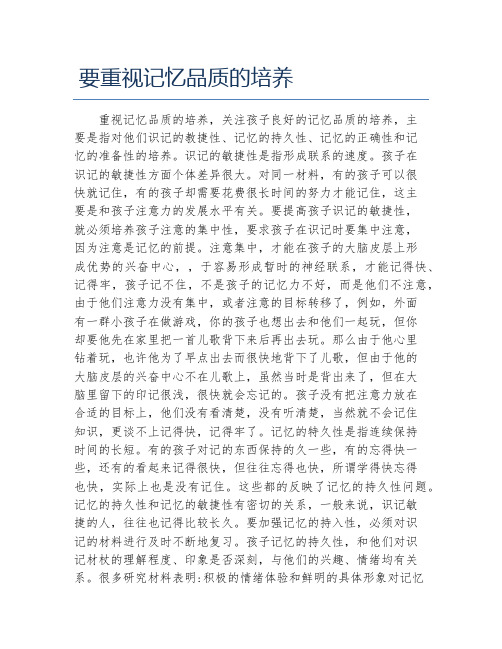 要重视记忆品质的培养

重视记忆品质的培养，关注孩子良好的记忆品质的培养，主要是指对他们识记的教捷性、记忆的持久性、记忆的正确性和记忆的准备性的培养。识记的敏捷性是指形成联系的速度。孩子在识记的敏捷性方面个体差异很大。对同一材料，有的孩子可以很快就记住，有的孩子却需要花费很长时间的努力才能记住，这主要是和孩子注意力的发展水平有关。要提高孩子识记的敏捷性，就必须培养孩子注意的集中性，要求孩子在识记时要集中注意，因为注意是记忆的前提。注意集中，才能在孩子的大脑皮层上形成优势的兴奋中心，，于容易形成暂时的神经联系，才能记得快、记得牢，孩子记不住，不是孩子的记忆力不好，而是他们不注意，由于他们注意力没有集中，或者注意的目标转移了，例如，外面有一群小孩子在做游戏，你的孩子也想出去和他们一起玩，但你却要他先在家里把一首儿歌背下来后再出去玩。那么由于他心里钻着玩，也许他为了早点出去而很快地背下了儿歌，但由于他的大脑皮层的兴奋中心不在儿歌上，虽然当时是背出来了，但在大脑里留下的印记很浅，很快就会忘记的。孩子没有把注意力放在合适的目标上，他们没有看清楚，没有听清楚，当然就不会记住知识，更谈不上记得快，记得牢了。记忆的特久性是指连续保持时间的长短。有的孩子对记的东西保持的久一些，有的忘得快一些，还有的看起来记得很快，但往往忘得也快，所谓学得快忘得也快，实际上也是没有记住。这些都的反映了记忆的持久性问题。记忆的持久性和记忆的敏捷性有密切的关系，一般来说，识记敏捷的人，往往也记得比较长久。要加强记忆的持入性，必须对识记的材料进行及时不断地复习。孩子记忆的持久性，和他们对识记材杖的理解程度、印象是否深刻，与他们的兴趣、情绪均有关系。很多研究材料表明:积极的情绪体验和鲜明的具体形象对记忆